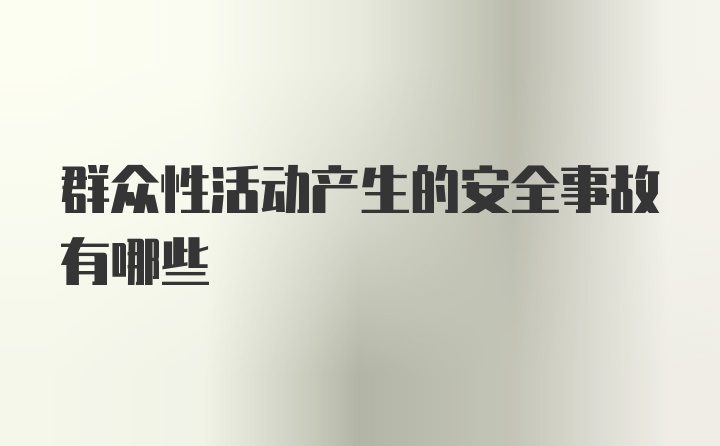 群众性活动产生的安全事故有哪些